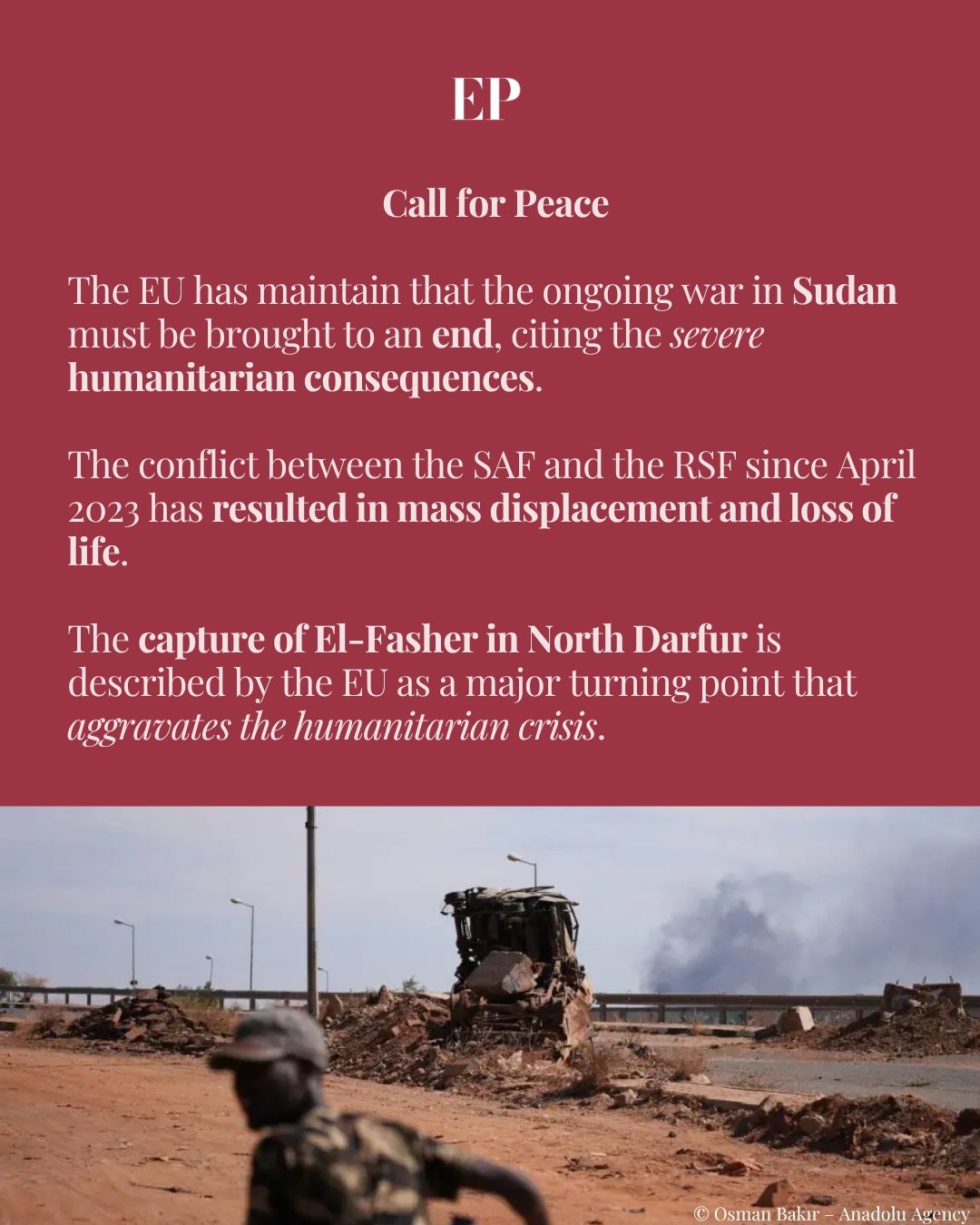 EP

Call for Peace

The EU has maintain that the ongoing war in Sudan must be brought to an end, citing the severe humanitarian consequences.

The conflict between the SAF and the RSF since April 2023 has resulted in mass displacement and loss of life.

The capture of El-Fasher in North Darfur is described by the EU as a major turning point that aggravates the humanitarian crisis.

© Osman Bakır – Anadolu Agency